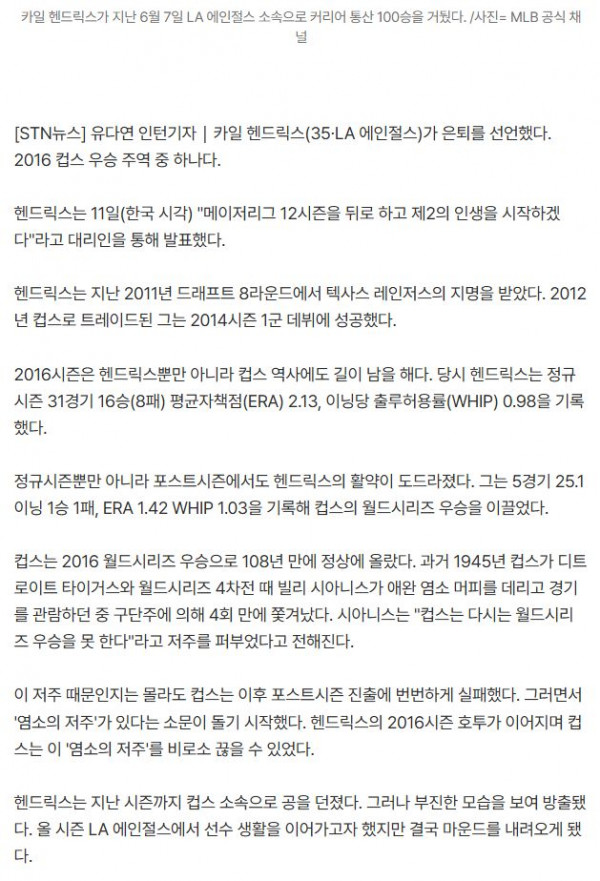 카일 헨드릭스가 지난 6월 7일 LA 에인절스 소속으로 커리어 통산 100승을 거뒀다. /사진= MLB 공식 채널

[STN뉴스] 유다연 인턴기자 | 카일 헨드릭스(35·LA 에인절스)가 은퇴를 선언했다. 2016 컵스 우승 주역 중 하나다.

헨드릭스는 11일(한국 시각) "메이저리그 12시즌을 뒤로 하고 제2의 인생을 시작하겠다"라고 대리인을 통해 발표했다.

헨드릭스는 지난 2011년 드래프트 8라운드에서 텍사스 레인저스의 지명을 받았다. 2012년 컵스로 트레이드된 그는 2014시즌 1군 데뷔에 성공했다.

2016시즌은 헨드릭스뿐만 아니라 컵스 역사에도 길이 남을 해다. 당시 헨드릭스는 정규시즌 31경기 16승(8패) 평균자책점(ERA) 2.13, 이닝당 출루허용률(WHIP) 0.98을 기록했다.

정규시즌뿐만 아니라 포스트시즌에서도 헨드릭스의 활약이 도드라졌다. 그는 5경기 25.1이닝 1승 1패, ERA 1.42 WHIP 1.03을 기록해 컵스의 월드시리즈 우승을 이끌었다.

컵스는 2016 월드시리즈 우승으로 108년 만에 정상에 올랐다. 과거 1945년 컵스가 디트로이트 타이거스와 월드시리즈 4차전 때 빌리 시아니스가 애완 염소 머피를 데리고 경기를 관람하던 중 구단주에 의해 4회 만에 쫓겨났다. 시아니스는 "컵스는 다시는 월드시리즈 우승을 못 한다"라고 저주를 퍼부었다고 전해진다.

이 저주 때문인지는 몰라도 컵스는 이후 포스트시즌 진출에 번번하게 실패했다. 그러면서 '염소의 저주'가 있다는 소문이 돌기 시작했다. 헨드릭스의 2016시즌 호투가 이어지며 컵스는 이 '염소의 저주'를 비로소 끊을 수 있었다.

헨드릭스는 지난 시즌까지 컵스 소속으로 공을 던졌다. 그러나 부진한 모습을 보여 방출됐다. 올 시즌 LA 에인절스에서 선수 생활을 이어가고자 했지만 결국 마운드를 내려오게 됐다.